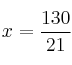 $x = \frac{130}{21}$